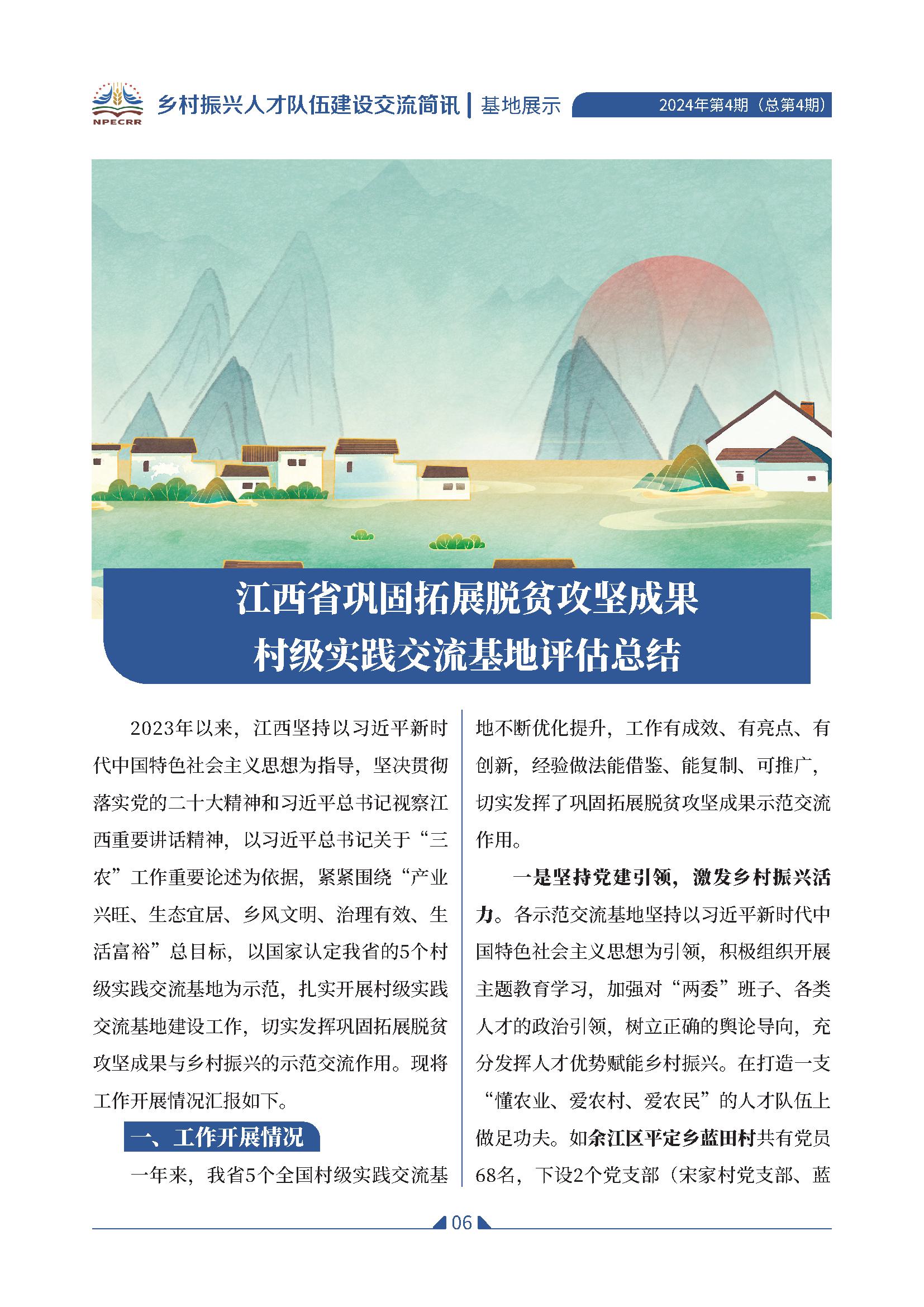 NPECRR 乡村振兴人才队伍建设交流简讯 | 基地展示 2024年第4期（总第4期）

江西省巩固拓展脱贫攻坚成果
村级实践交流基地评估总结

2023年以来，江西坚持以习近平新时代中国特色社会主义思想为指导，坚决贯彻落实党的二十大精神和习近平总书记视察江西重要讲话精神，以习近平总书记关于“三农”工作重要论述为依据，紧紧围绕“产业兴旺、生态宜居、乡风文明、治理有效、生活富裕”总目标，以国家认定我省的5个村级实践交流基地为示范，扎实开展村级实践交流基地建设工作，切实发挥巩固拓展脱贫攻坚成果与乡村振兴的示范交流作用。现将工作开展情况汇报如下。

一、工作开展情况

一年来，我省5个全国村级实践交流基地不断优化提升，工作有成效、有亮点、有创新，经验做法能借鉴、能复制、可推广，切实发挥了巩固拓展脱贫攻坚成果示范交流作用。

一是坚持党建引领，激发乡村振兴活力。各示范交流基地坚持以习近平新时代中国特色社会主义思想为引领，积极组织开展主题教育学习，加强对“两委”班子、各类人才的政治引领，树立正确的舆论导向，充分发挥人才优势赋能乡村振兴。在打造一支“懂农业、爱农村、爱农民”的人才队伍上做足功夫。如余江区平定乡蓝田村共有党员68名，下设2个党支部（宋家村党支部、蓝

06